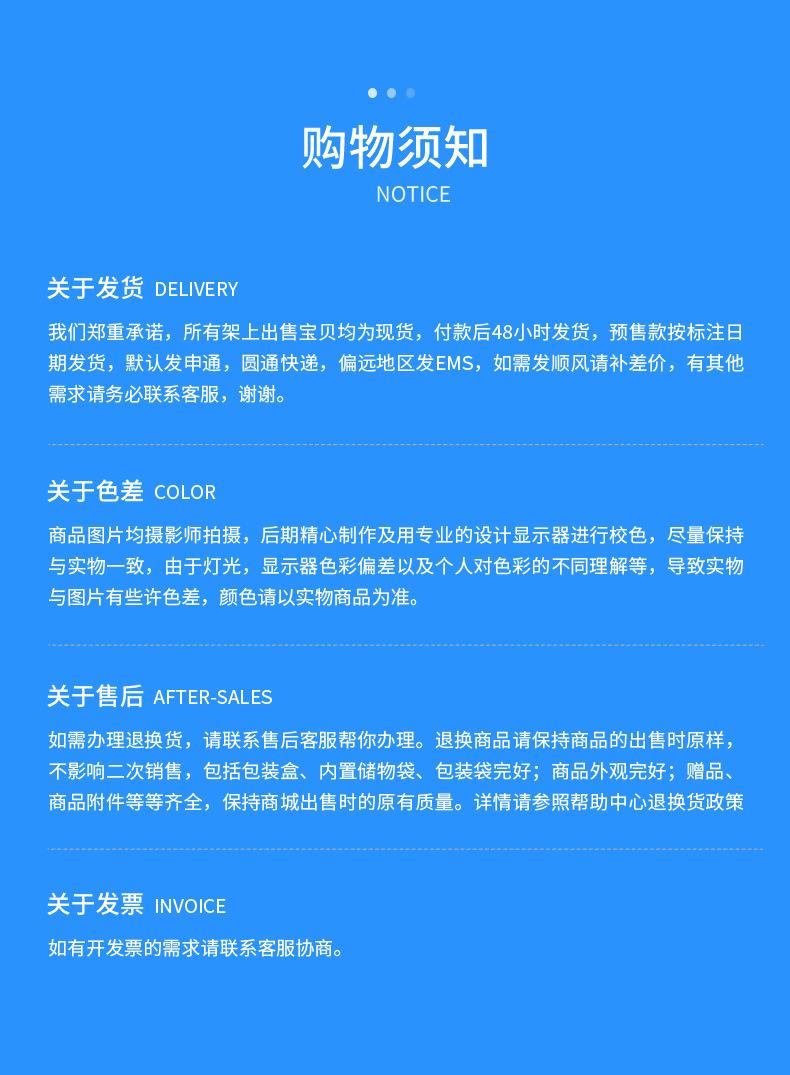 购物须知
NOTICE

关于发货 DELIVERY
我们郑重承诺，所有架上出售宝贝均为现货，付款后48小时发货，预售款按标注日期发货，默认发申通，圆通快递，偏远地区发EMS，如需发顺风请补差价，有其他需求请务必联系客服，谢谢。

关于色差 COLOR
商品图片均摄影师拍摄，后期精心制作及用专业的设计显示器进行校色，尽量保持与实物一致，由于灯光，显示器色彩偏差以及个人对色彩的不同理解等，导致实物与图片有些许色差，颜色请以实物商品为准。

关于售后 AFTER-SALES
如需办理退换货，请联系售后客服帮你办理。退换商品请保持商品的出售时原样，不影响二次销售，包括包装盒、内置储物袋、包装袋完好；商品外观完好；赠品、商品附件等等齐全，保持商城出售时的原有质量。详情请参照帮助中心退换货政策

关于发票 INVOICE
如有开发票的需求请联系客服协商。